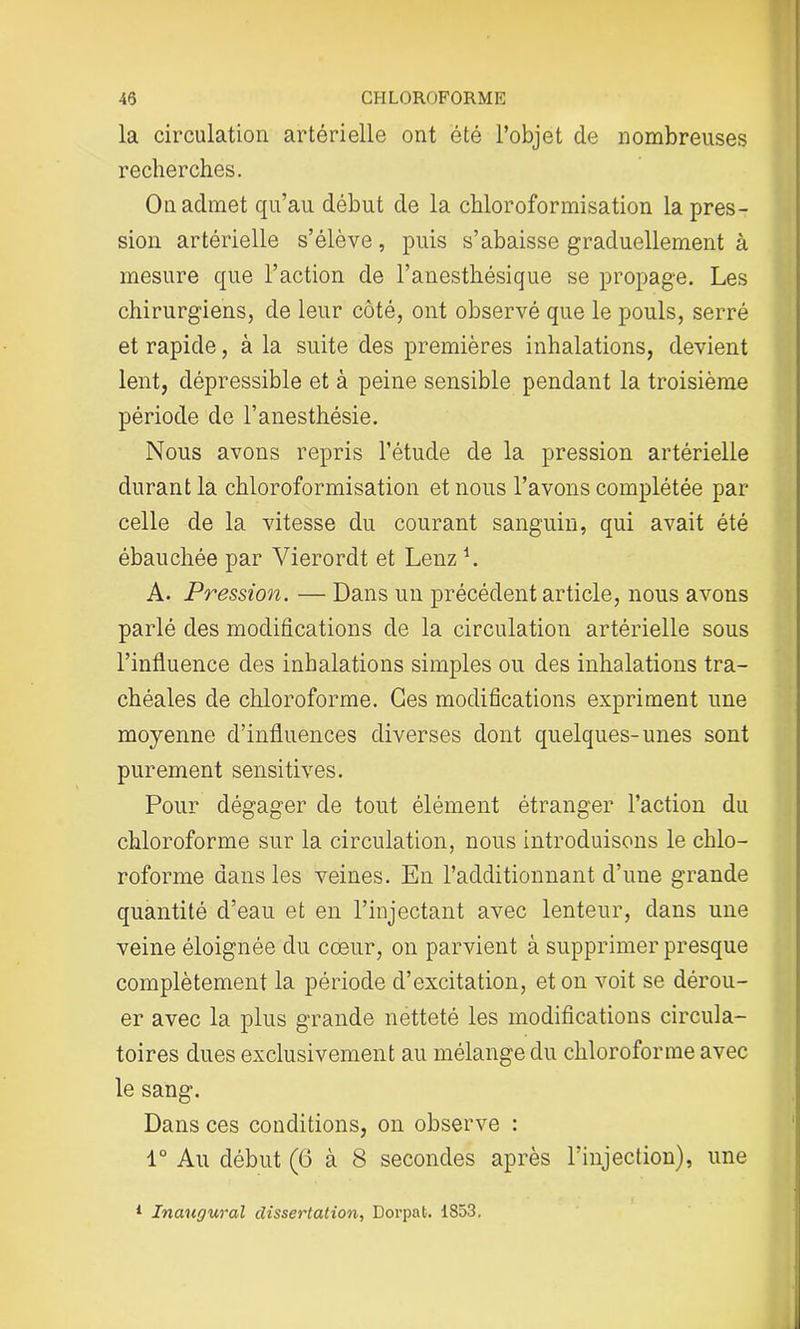 46 CHLOROFORME

la circulation artérielle ont été l'objet de nombreuses recherches.

On admet qu'au début de la chloroformisation la pression artérielle s'élève, puis s'abaisse graduellement à mesure que l'action de l'anesthésique se propage. Les chirurgiens, de leur côté, ont observé que le pouls, serré et rapide, à la suite des premières inhalations, devient lent, dépressible et à peine sensible pendant la troisième période de l'anesthésie.

Nous avons repris l'étude de la pression artérielle durant la chloroformisation et nous l'avons complétée par celle de la vitesse du courant sanguin, qui avait été ébauchée par Vierordt et Lenz $^1$.

A. Pression. — Dans un précédent article, nous avons parlé des modifications de la circulation artérielle sous l'influence des inhalations simples ou des inhalations trachéales de chloroforme. Ces modifications expriment une moyenne d'influences diverses dont quelques-unes sont purement sensitives.

Pour dégager de tout élément étranger l'action du chloroforme sur la circulation, nous introduisons le chloroforme dans les veines. En l'additionnant d'une grande quantité d'eau et en l'injectant avec lenteur, dans une veine éloignée du cœur, on parvient à supprimer presque complètement la période d'excitation, et on voit se dérouer avec la plus grande netteté les modifications circulatoires dues exclusivement au mélange du chloroforme avec le sang.

Dans ces conditions, on observe :

1° Au début (6 à 8 secondes après l'injection), une

$^1$ Inaugural dissertation, Dorpat. 1853.